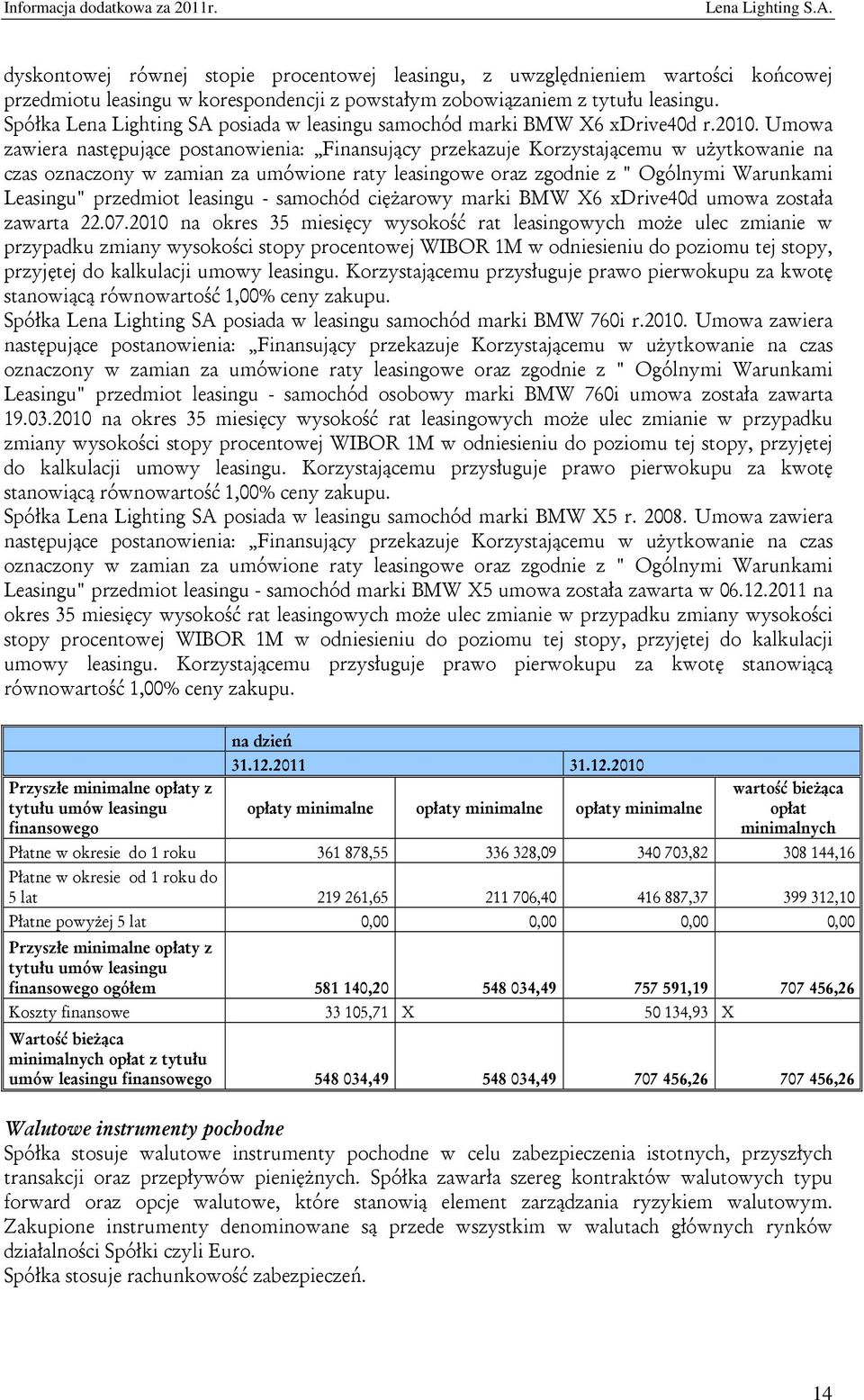 Informacja dodatkowa za 2011r. Lena Lighting S.A.

dyskontowej równej stopie procentowej leasingu, z uwzględnieniem wartości końcowej przedmiotu leasingu w korespondencji z powstałym zobowiązaniem z tytułu leasingu.
Spółka Lena Lighting SA posiada w leasingu samochód marki BMW X6 xDrive40d r.2010. Umowa zawiera następujące postanowienia: „Finansujący przekazuje Korzystającemu w użytkowanie na czas oznaczony w zamian za umówione raty leasingowe oraz zgodnie z " Ogólnymi Warunkami Leasingu" przedmiot leasingu - samochód ciężarowy marki BMW X6 xDrive40d umowa została zawarta 22.07.2010 na okres 35 miesięcy wysokość rat leasingowych może ulec zmianie w przypadku zmiany wysokości stopy procentowej WIBOR 1M w odniesieniu do poziomu tej stopy, przyjętej do kalkulacji umowy leasingu. Korzystającemu przysługuje prawo pierwokupu za kwotę stanowiącą równowartość 1,00% ceny zakupu.
Spółka Lena Lighting SA posiada w leasingu samochód marki BMW 760i r.2010. Umowa zawiera następujące postanowienia: „Finansujący przekazuje Korzystającemu w użytkowanie na czas oznaczony w zamian za umówione raty leasingowe oraz zgodnie z " Ogólnymi Warunkami Leasingu" przedmiot leasingu - samochód osobowy marki BMW 760i umowa została zawarta 19.03.2010 na okres 35 miesięcy wysokość rat leasingowych może ulec zmianie w przypadku zmiany wysokości stopy procentowej WIBOR 1M w odniesieniu do poziomu tej stopy, przyjętej do kalkulacji umowy leasingu. Korzystającemu przysługuje prawo pierwokupu za kwotę stanowiącą równowartość 1,00% ceny zakupu.
Spółka Lena Lighting SA posiada w leasingu samochód marki BMW X5 r. 2008. Umowa zawiera następujące postanowienia: „Finansujący przekazuje Korzystającemu w użytkowanie na czas oznaczony w zamian za umówione raty leasingowe oraz zgodnie z " Ogólnymi Warunkami Leasingu" przedmiot leasingu - samochód marki BMW X5 umowa została zawarta w 06.12.2011 na okres 35 miesięcy wysokość rat leasingowych może ulec zmianie w przypadku zmiany wysokości stopy procentowej WIBOR 1M w odniesieniu do poziomu tej stopy, przyjętej do kalkulacji umowy leasingu. Korzystającemu przysługuje prawo pierwokupu za kwotę stanowiącą równowartość 1,00% ceny zakupu.

| | na dzień | | | |
|---|---|---|---|---|
| | 31.12.2011 | | 31.12.2010 | |
| Przyszłe minimalne opłaty z tytułu umów leasingu finansowego | opłaty minimalne | opłaty minimalne | opłaty minimalne | wartość bieżąca opłat minimalnych |
| Płatne w okresie do 1 roku | 361 878,55 | 336 328,09 | 340 703,82 | 308 144,16 |
| Płatne w okresie od 1 roku do 5 lat | 219 261,65 | 211 706,40 | 416 887,37 | 399 312,10 |
| Płatne powyżej 5 lat | 0,00 | 0,00 | 0,00 | 0,00 |
| Przyszłe minimalne opłaty z tytułu umów leasingu finansowego ogółem | 581 140,20 | 548 034,49 | 757 591,19 | 707 456,26 |
| Koszty finansowe | 33 105,71 | X | 50 134,93 | X |
| Wartość bieżąca minimalnych opłat z tytułu umów leasingu finansowego | 548 034,49 | 548 034,49 | 707 456,26 | 707 456,26 |

Walutowe instrumenty pochodne
Spółka stosuje walutowe instrumenty pochodne w celu zabezpieczenia istotnych, przyszłych transakcji oraz przepływów pieniężnych. Spółka zawarła szereg kontraktów walutowych typu forward oraz opcje walutowe, które stanowią element zarządzania ryzykiem walutowym. Zakupione instrumenty denominowane są przede wszystkim w walutach głównych rynków działalności Spółki czyli Euro.
Spółka stosuje rachunkowość zabezpieczeń.

14